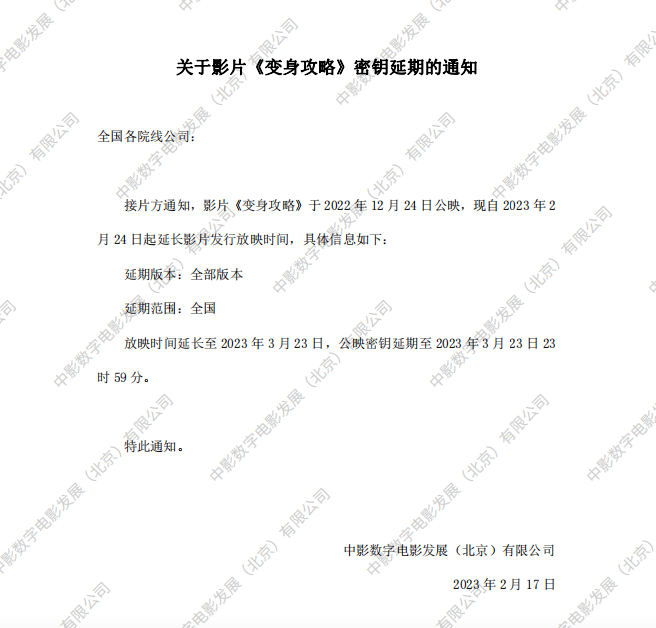 关于影片《变身攻略》密钥延期的通知

全国各院线公司：

接片方通知，影片《变身攻略》于2022年12月24日公映，现自2023年2月24日起延长影片发行放映时间，具体信息如下：

延期版本：全部版本

延期范围：全国

放映时间延长至2023年3月23日，公映密钥延期至2023年3月23日23时59分。

特此通知。

中影数字电影发展（北京）有限公司

2023年2月17日

中影数字电影发展（北京）有限公司